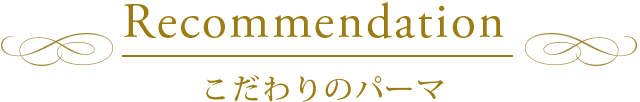 Recommendation

こだわりのパーマ